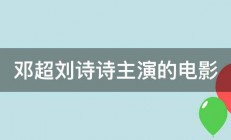 邓超刘诗诗主演的电影